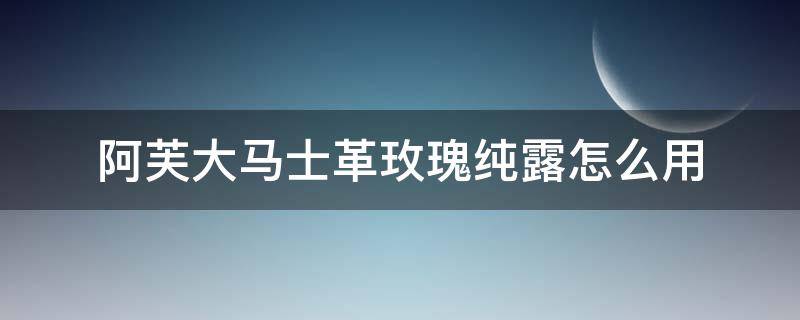 阿芙大马士革玫瑰纯露怎么用